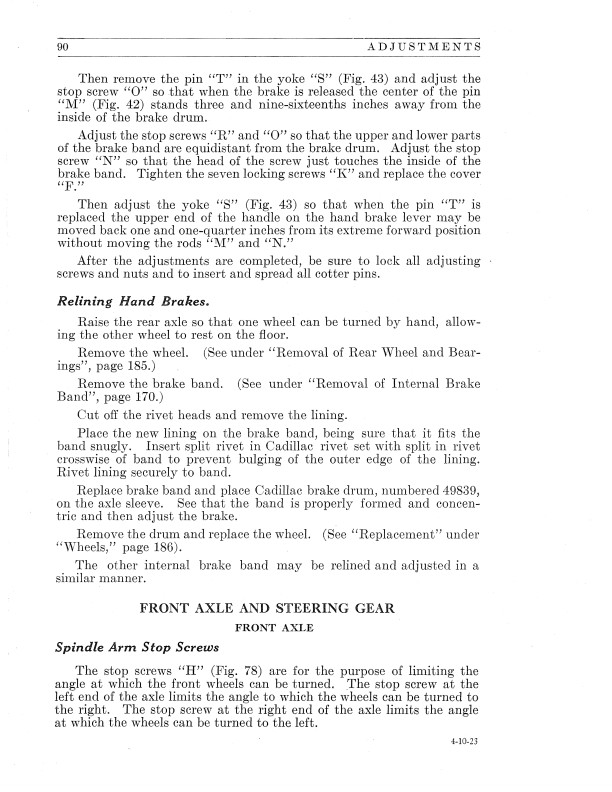 90 ADJUSTMENTS

Then remove the pin "T" in the yoke "S" (Fig. 43) and adjust the stop screw "O" so that when the brake is released the center of the pin "M" (Fig. 42) stands three and nine-sixteenths inches away from the inside of the brake drum.

Adjust the stop screws "R" and "O" so that the upper and lower parts of the brake band are equidistant from the brake drum. Adjust the stop screw "N" so that the head of the screw just touches the inside of the brake band. Tighten the seven locking screws "K" and replace the cover "F."

Then adjust the yoke "S" (Fig. 43) so that when the pin "T" is replaced the upper end of the handle on the hand brake lever may be moved back one and one-quarter inches from its extreme forward position without moving the rods "M" and "N."

After the adjustments are completed, be sure to lock all adjusting screws and nuts and to insert and spread all cotter pins.

Relining Hand Brakes.

Raise the rear axle so that one wheel can be turned by hand, allowing the other wheel to rest on the floor.

Remove the wheel. (See under "Removal of Rear Wheel and Bearings", page 185.)

Remove the brake band. (See under "Removal of Internal Brake Band", page 170.)

Cut off the rivet heads and remove the lining.

Place the new lining on the brake band, being sure that it fits the band snugly. Insert split rivet in Cadillac rivet set with split in rivet crosswise of band to prevent bulging of the outer edge of the lining. Rivet lining securely to band.

Replace brake band and place Cadillac brake drum, numbered 49839, on the axle sleeve. See that the band is properly formed and concentric and then adjust the brake.

Remove the drum and replace the wheel. (See "Replacement" under "Wheels," page 186).

The other internal brake band may be relined and adjusted in a similar manner.

FRONT AXLE AND STEERING GEAR

FRONT AXLE

Spindle Arm Stop Screws

The stop screws "H" (Fig. 78) are for the purpose of limiting the angle at which the front wheels can be turned. The stop screw at the left end of the axle limits the angle to which the wheels can be turned to the right. The stop screw at the right end of the axle limits the angle at which the wheels can be turned to the left.

4-10-23